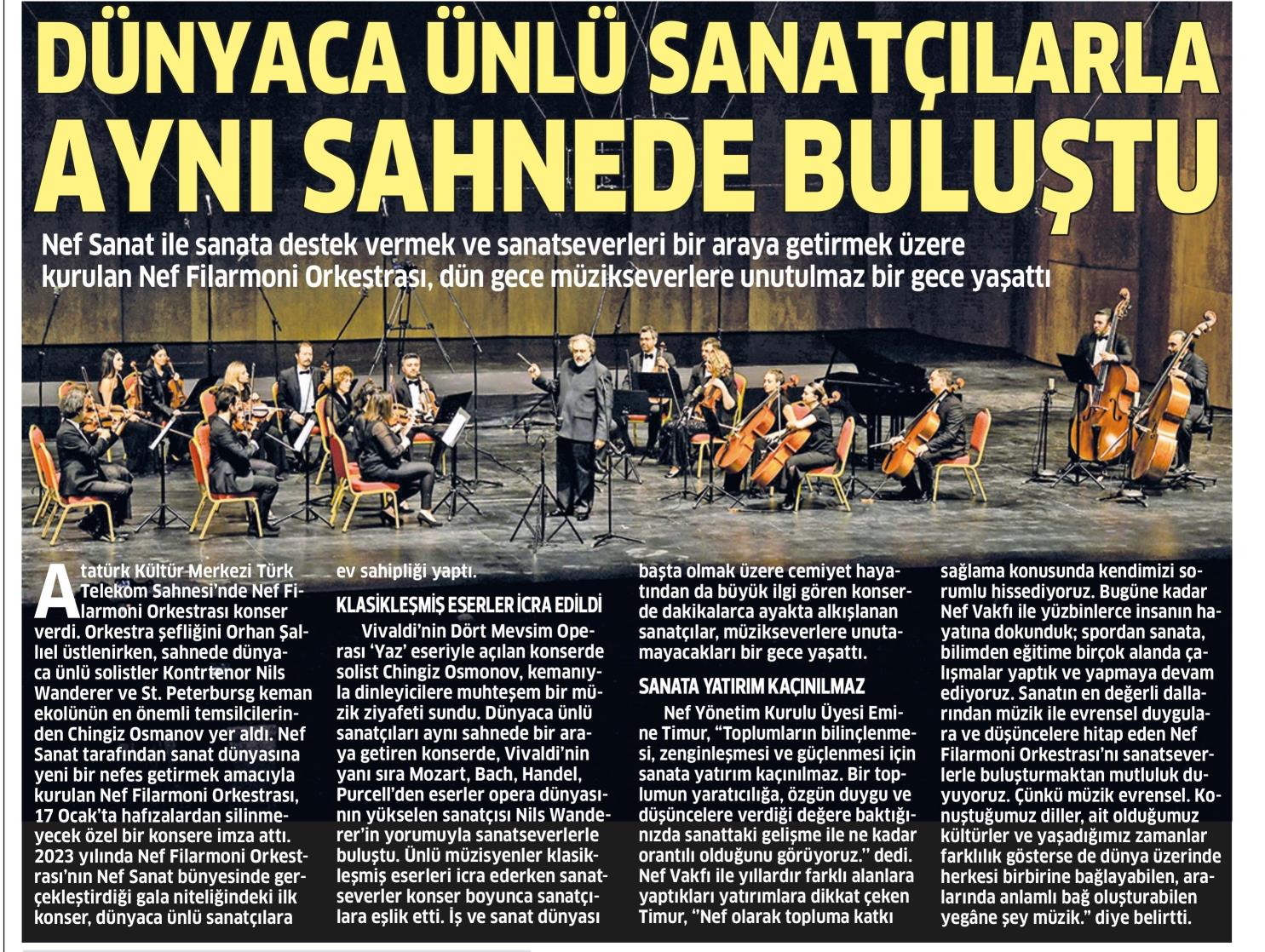 DÜNYACA ÜNLÜ SANATÇILARLA AYNI SAHNEDE BULUŞTU

Nef Sanat ile sanata destek vermek ve sanatseverleri bir araya getirmek üzere kurulan Nef Filarmoni Orkestrası, dün gece müzikseverlere unutulmaz bir gece yaşattı

Atatürk Kültür Merkezi Türk Telekom Sahnesi'nde Nef Filarmoni Orkestrası konser verdi. Orkestra şefliğini Orhan Şallıel üstlenirken, sahnede dünyaca ünlü solistler Kontrtenor Nils Wanderer ve St. Peterbursg keman ekolünün en önemli temsilcilerinden Chingiz Osmanov yer aldı. Nef Sanat tarafından sanat dünyasına yeni bir nefes getirmek amacıyla kurulan Nef Filarmoni Orkestrası, 17 Ocak'ta hafızalardan silinmeyecek özel bir konsere imza attı. 2023 yılında Nef Filarmoni Orkestrası'nın Nef Sanat bünyesinde gerçekleştirdiği gala niteliğindeki ilk konser, dünyaca ünlü sanatçılara ev sahipliği yaptı.

KLASİKLEŞMİŞ ESERLER İCRA EDİLDİ

Vivaldi'nin Dört Mevsim Operası 'Yaz' eseriyle açılan konserde solist Chingiz Osmonov, kemanıyla dinleyicilere muhteşem bir müzik ziyafeti sundu. Dünyaca ünlü sanatçıları aynı sahnede bir araya getiren konserde, Vivaldi'nin yanı sıra Mozart, Bach, Handel, Purcell'den eserler opera dünyasının yükselen sanatçısı Nils Wanderer'in yorumuyla sanatseverlerle buluştu. Ünlü müzisyenler klasikleşmiş eserleri icra ederken sanatseverler konser boyunca sanatçılara eşlik etti. İş ve sanat dünyası başta olmak üzere cemiyet hayatından da büyük ilgi gören konserde dakikalarca ayakta alkışlanan sanatçılar, müzikseverlere unutamayacakları bir gece yaşattı.

SANATA YATIRIM KAÇINILMAZ

Nef Yönetim Kurulu Üyesi Emine Timur, "Toplumların bilinçlenmesi, zenginleşmesi ve güçlenmesi için sanata yatırım kaçınılmaz. Bir toplumun yaratıcılığa, özgün duygu ve düşüncelere verdiği değere baktığınızda sanattaki gelişme ile ne kadar orantılı olduğunu görüyoruz." dedi. Nef Vakfı ile yıllardır farklı alanlara yaptıkları yatırımlara dikkat çeken Timur, "Nef olarak topluma katkı sağlama konusunda kendimizi sorumlu hissediyoruz. Bugüne kadar Nef Vakfı ile yüzbinlerce insanın hayatına dokunduk; spordan sanata, bilimden eğitime birçok alanda çalışmalar yaptık ve yapmaya devam ediyoruz. Sanatın en değerli dallarından müzik ile evrensel duygulara ve düşüncelere hitap eden Nef Filarmoni Orkestrası'nı sanatseverlerle buluşturmaktan mutluluk duyuyoruz. Çünkü müzik evrensel. Konuştuğumuz diller, ait olduğumuz kültürler ve yaşadığımız zamanlar farklılık gösterse de dünya üzerinde herkesi birbirine bağlayabilen, aralarında anlamlı bağ oluşturabilen yegâne şey müzik." diye belirtti.